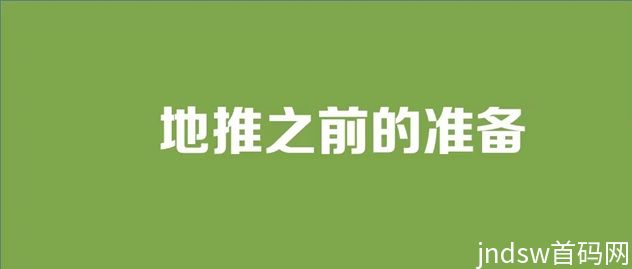 地推之前的准备

jndsw首码网